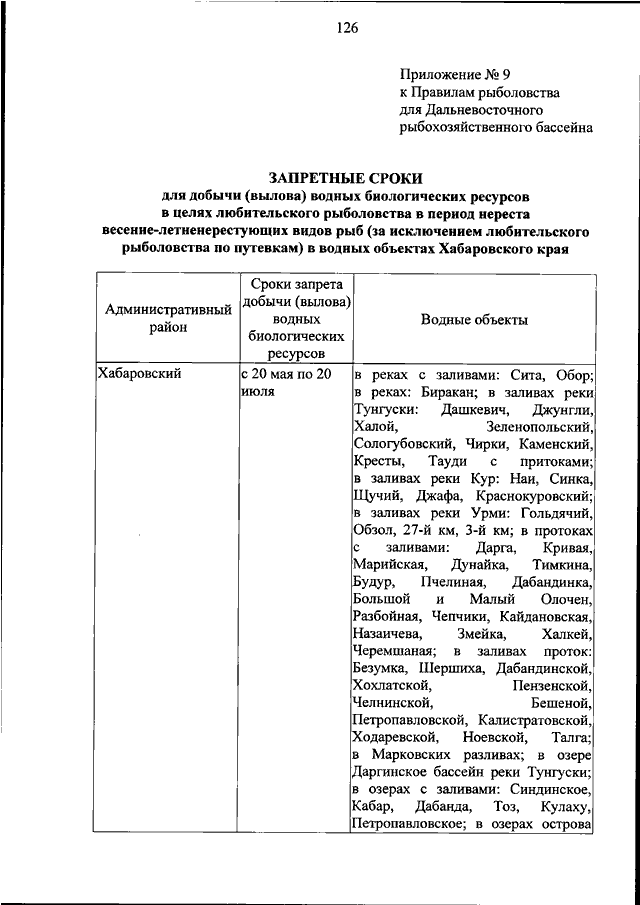 126

Приложение № 9
к Правилам рыболовства
для Дальневосточного
рыбохозяйственного бассейна

ЗАПРЕТНЫЕ СРОКИ
для добычи (вылова) водных биологических ресурсов
в целях любительского рыболовства в период нереста
весенне-летненерестующих видов рыб (за исключением любительского рыболовства по путевкам) в водных объектах Хабаровского края

| Административный район | Сроки запрета добычи (вылова) водных биологических ресурсов | Водные объекты |
|---|---|---|
| Хабаровский | с 20 мая по 20 июля | в реках с заливами: Сита, Обор; в реках: Биракан; в заливах реки Тунгуски: Дашкевич, Джунгли, Халой, Зеленопольский, Сологубовский, Чирки, Каменский, Кресты, Тауди с притоками; в заливах реки Кур: Наи, Синка, Щучий, Джафа, Краснокуровский; в заливах реки Урми: Гольдячий, Обзол, 27-й км, 3-й км; в протоках с заливами: Дарга, Кривая, Марийская, Дунайка, Тимкина, Будур, Пчелиная, Дабандинка, Большой и Малый Олочен, Разбойная, Чепчики, Кайдановская, Назаичева, Змейка, Халкей, Черемшаная; в заливах проток: Безумка, Шершиха, Дабандинской, Хохлатской, Пензенской, Челнинской, Бешеной, Петропавловской, Калистратовской, Ходаревской, Ноевской, Талга; в Марковских разливах; в озере Даргинское бассейн реки Тунгуски; в озерах с заливами: Синдинское, Кабар, Дабанда, Тоз, Кулаху, Петропавловское; в озерах острова |